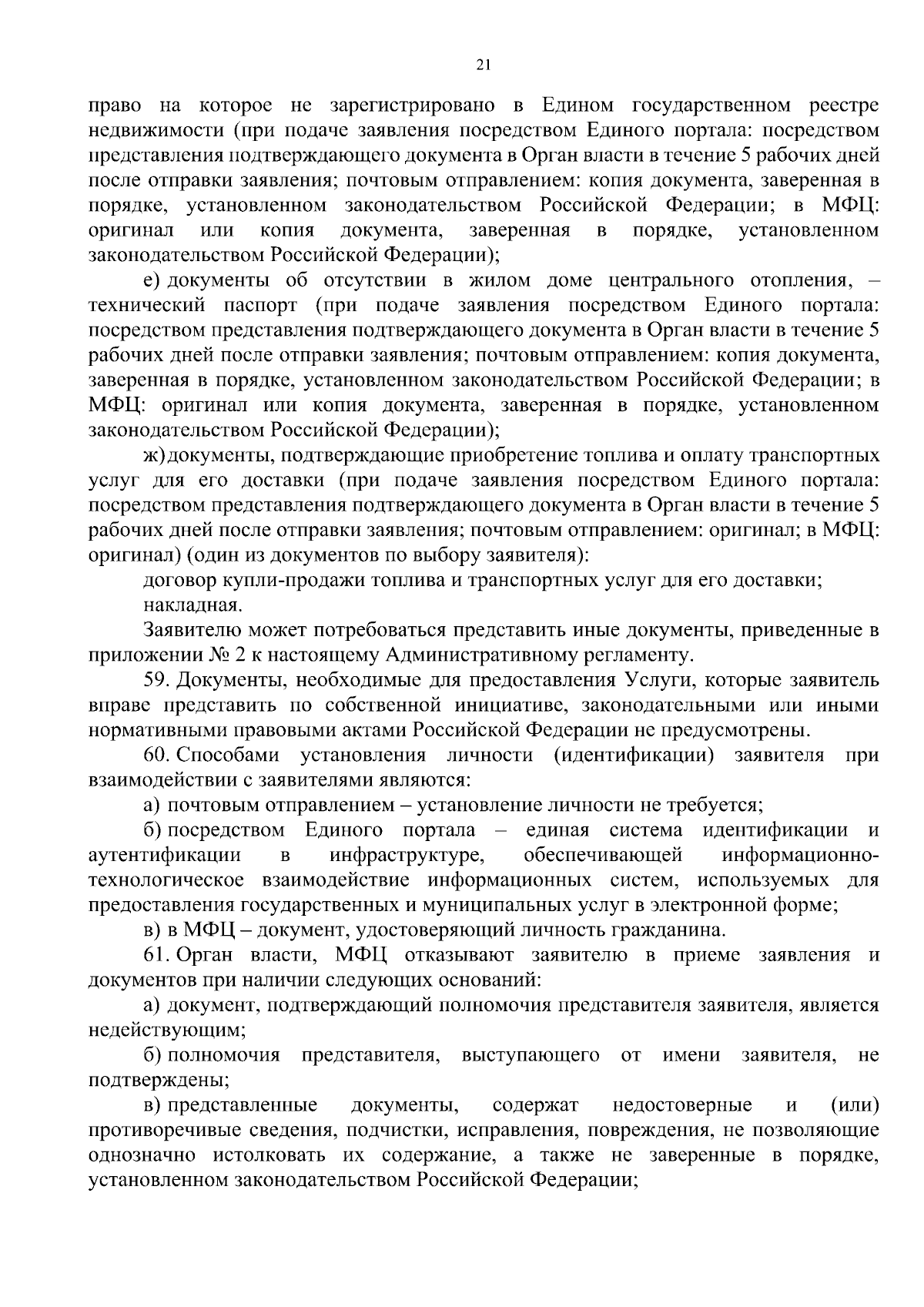 21

право на которое не зарегистрировано в Едином государственном реестре недвижимости (при подаче заявления посредством Единого портала: посредством представления подтверждающего документа в Орган власти в течение 5 рабочих дней после отправки заявления; почтовым отправлением: копия документа, заверенная в порядке, установленном законодательством Российской Федерации; в МФЦ: оригинал или копия документа, заверенная в порядке, установленном законодательством Российской Федерации);

е) документы об отсутствии в жилом доме центрального отопления, – технический паспорт (при подаче заявления посредством Единого портала: посредством представления подтверждающего документа в Орган власти в течение 5 рабочих дней после отправки заявления; почтовым отправлением: копия документа, заверенная в порядке, установленном законодательством Российской Федерации; в МФЦ: оригинал или копия документа, заверенная в порядке, установленном законодательством Российской Федерации);

ж) документы, подтверждающие приобретение топлива и оплату транспортных услуг для его доставки (при подаче заявления посредством Единого портала: посредством представления подтверждающего документа в Орган власти в течение 5 рабочих дней после отправки заявления; почтовым отправлением: оригинал; в МФЦ: оригинал) (один из документов по выбору заявителя):

договор купли-продажи топлива и транспортных услуг для его доставки;

накладная.

Заявителю может потребоваться представить иные документы, приведенные в приложении № 2 к настоящему Административному регламенту.

59. Документы, необходимые для предоставления Услуги, которые заявитель вправе представить по собственной инициативе, законодательными или иными нормативными правовыми актами Российской Федерации не предусмотрены.

60. Способами установления личности (идентификации) заявителя при взаимодействии с заявителями являются:

а) почтовым отправлением – установление личности не требуется;

б) посредством Единого портала – единая система идентификации и аутентификации в инфраструктуре, обеспечивающей информационно-технологическое взаимодействие информационных систем, используемых для предоставления государственных и муниципальных услуг в электронной форме;

в) в МФЦ – документ, удостоверяющий личность гражданина.

61. Орган власти, МФЦ отказывают заявителю в приеме заявления и документов при наличии следующих оснований:

а) документ, подтверждающий полномочия представителя заявителя, является недействующим;

б) полномочия представителя, выступающего от имени заявителя, не подтверждены;

в) представленные документы, содержат недостоверные и (или) противоречивые сведения, подчистки, исправления, повреждения, не позволяющие однозначно истолковать их содержание, а также не заверенные в порядке, установленном законодательством Российской Федерации;